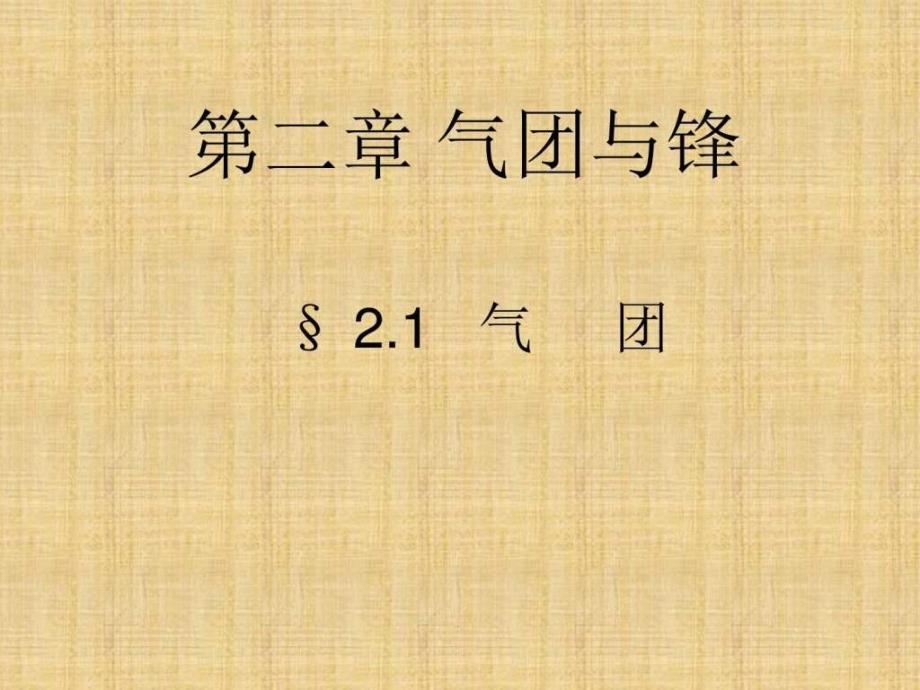 第二章 气团与锋

§ 2.1 气 团